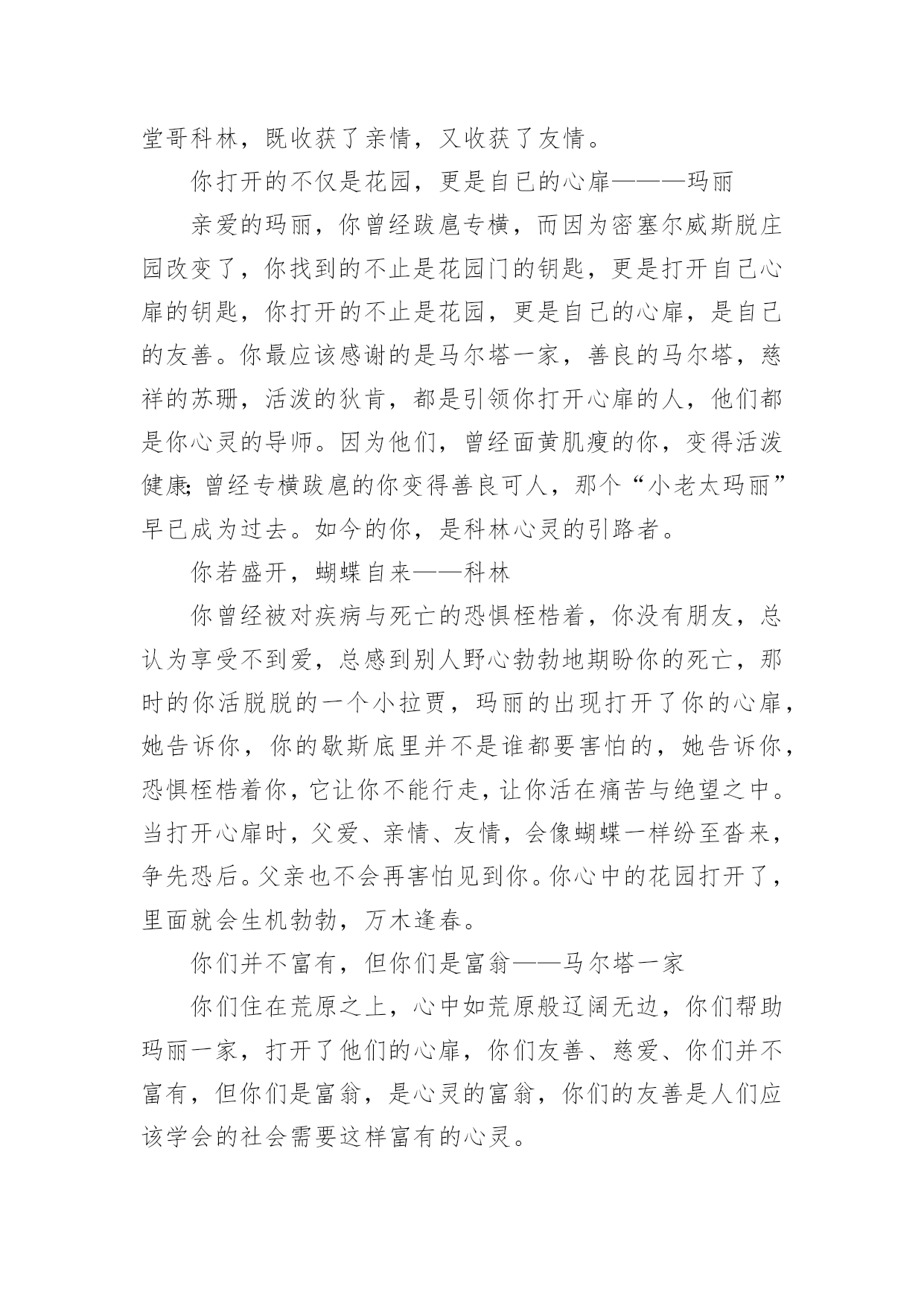 堂哥科林，既收获了亲情，又收获了友情。

你打开的不仅是花园，更是自已的心扉———玛丽

亲爱的玛丽，你曾经跋扈专横，而因为密塞尔威斯脱庄园改变了，你找到的不止是花园门的钥匙，更是打开自己心扉的钥匙，你打开的不止是花园，更是自己的心扉，是自己的友善。你最应该感谢的是马尔塔一家，善良的马尔塔，慈祥的苏珊，活泼的狄肯，都是引领你打开心扉的人，他们都是你心灵的导师。因为他们，曾经面黄肌瘦的你，变得活泼健康;曾经专横跋扈的你变得善良可人，那个“小老太玛丽”早已成为过去。如今的你，是科林心灵的引路者。

你若盛开，蝴蝶自来——科林

你曾经被对疾病与死亡的恐惧桎梏着，你没有朋友，总认为享受不到爱，总感到别人野心勃勃地期盼你的死亡，那时的你活脱脱的一个小拉贾，玛丽的出现打开了你的心扉，她告诉你，你的歇斯底里并不是谁都要害怕的，她告诉你，恐惧桎梏着你，它让你不能行走，让你活在痛苦与绝望之中。当打开心扉时，父爱、亲情、友情，会像蝴蝶一样纷至沓来，争先恐后。父亲也不会再害怕见到你。你心中的花园打开了，里面就会生机勃勃，万木逢春。

你们并不富有，但你们是富翁——马尔塔一家

你们住在荒原之上，心中如荒原般辽阔无边，你们帮助玛丽一家，打开了他们的心扉，你们友善、慈爱、你们并不富有，但你们是富翁，是心灵的富翁，你们的友善是人们应该学会的社会需要这样富有的心灵。